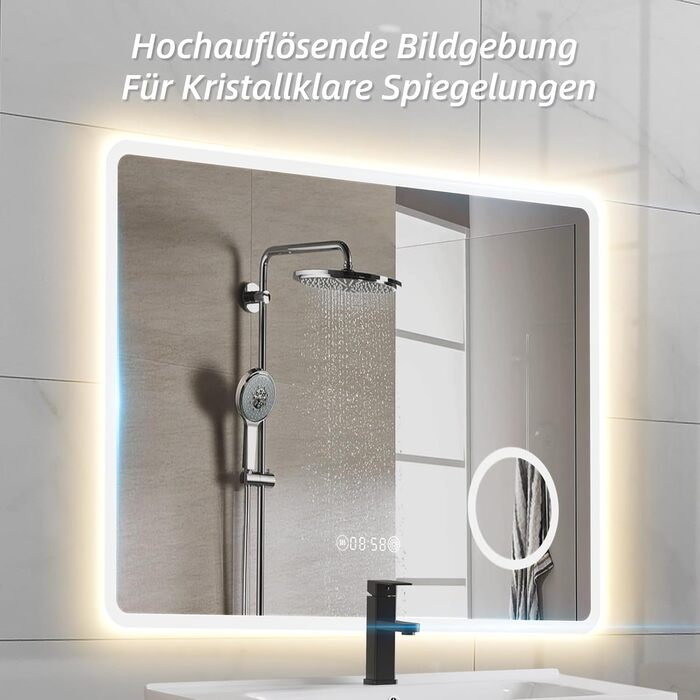 Hochauflösende Bildgebung
Für Kristallklare Spiegelungen

08:58